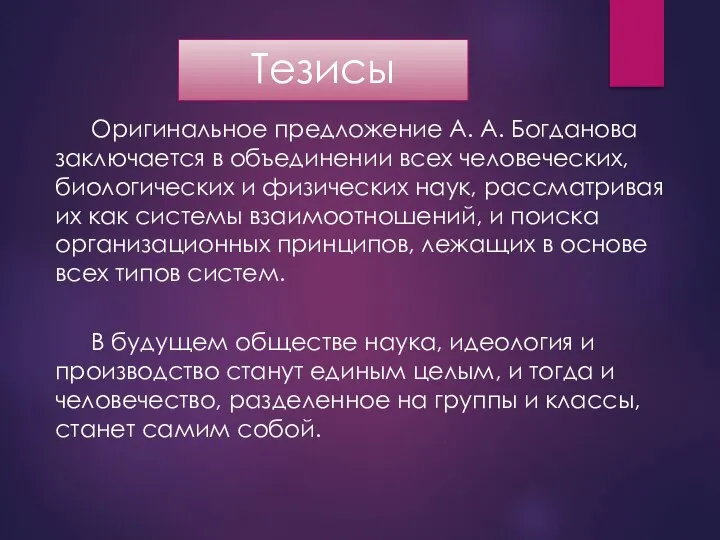 Тезисы

Оригинальное предложение А. А. Богданова заключается в объединении всех человеческих, биологических и физических наук, рассматривая их как системы взаимоотношений, и поиска организационных принципов, лежащих в основе всех типов систем.

В будущем обществе наука, идеология и производство станут единым целым, и тогда и человечество, разделенное на группы и классы, станет самим собой.